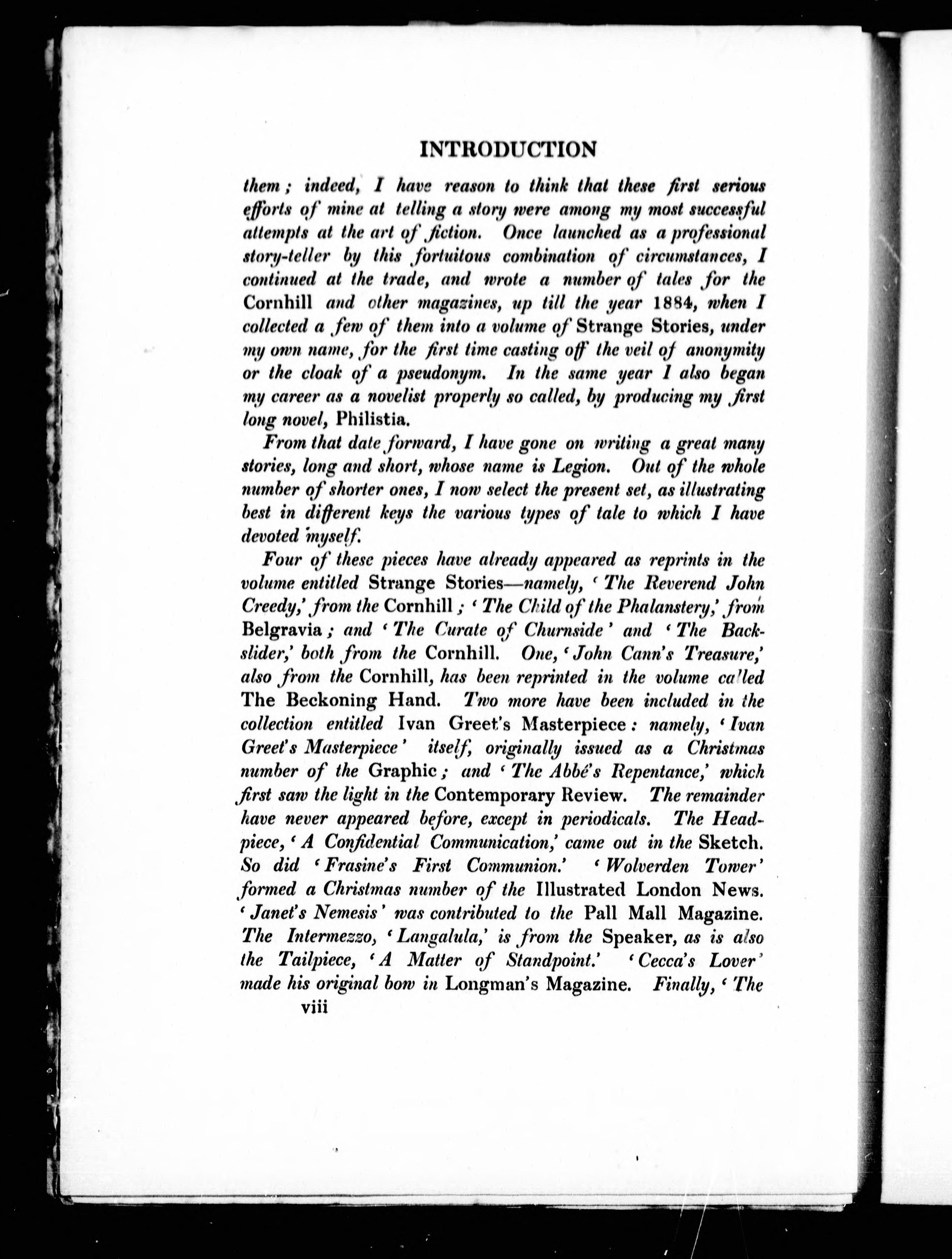 INTRODUCTION

them; indeed, I have reason to think that these first serious efforts of mine at telling a story were among my most successful attempts at the art of fiction. Once launched as a professional story-teller by this fortuitous combination of circumstances, I continued at the trade, and wrote a number of tales for the Cornhill and other magazines, up till the year 1884, when I collected a few of them into a volume of Strange Stories, under my own name, for the first time casting off the veil of anonymity or the cloak of a pseudonym. In the same year I also began my career as a novelist properly so called, by producing my first long novel, Philistia.

From that date forward, I have gone on writing a great many stories, long and short, whose name is Legion. Out of the whole number of shorter ones, I now select the present set, as illustrating best in different keys the various types of tale to which I have devoted myself.

Four of these pieces have already appeared as reprints in the volume entitled Strange Stories—namely, 'The Reverend John Creedy,' from the Cornhill; 'The Child of the Phalanstery,' from Belgravia; and 'The Curate of Churnside' and 'The Backslider,' both from the Cornhill. One, 'John Cann's Treasure,' also from the Cornhill, has been reprinted in the volume called The Beckoning Hand. Two more have been included in the collection entitled Ivan Greet's Masterpiece: namely, 'Ivan Greet's Masterpiece' itself, originally issued as a Christmas number of the Graphic; and 'The Abbé's Repentance,' which first saw the light in the Contemporary Review. The remainder have never appeared before, except in periodicals. The Headpiece, 'A Confidential Communication,' came out in the Sketch. So did 'Frasine's First Communion.' 'Wolverden Tower' formed a Christmas number of the Illustrated London News. 'Janet's Nemesis' was contributed to the Pall Mall Magazine. The Intermezzo, 'Langalula,' is from the Speaker, as is also the Tailpiece, 'A Matter of Standpoint.' 'Cecca's Lover' made his original bow in Longman's Magazine. Finally, 'The

viii